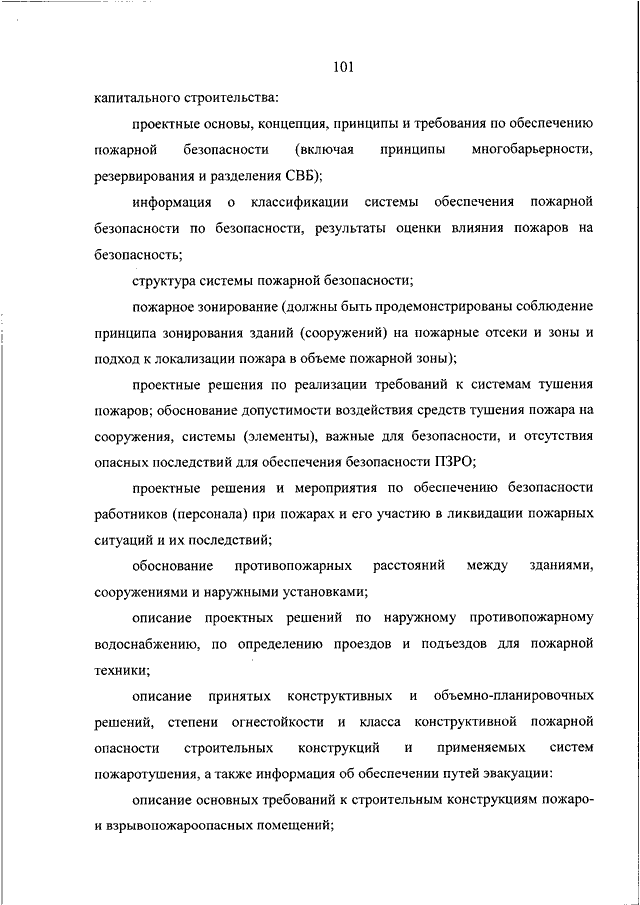 101

капитального строительства:

проектные основы, концепция, принципы и требования по обеспечению пожарной безопасности (включая принципы многобарьерности, резервирования и разделения СВБ);

информация о классификации системы обеспечения пожарной безопасности по безопасности, результаты оценки влияния пожаров на безопасность;

структура системы пожарной безопасности;

пожарное зонирование (должны быть продемонстрированы соблюдение принципа зонирования зданий (сооружений) на пожарные отсеки и зоны и подход к локализации пожара в объеме пожарной зоны);

проектные решения по реализации требований к системам тушения пожаров; обоснование допустимости воздействия средств тушения пожара на сооружения, системы (элементы), важные для безопасности, и отсутствия опасных последствий для обеспечения безопасности ПЗРО;

проектные решения и мероприятия по обеспечению безопасности работников (персонала) при пожарах и его участию в ликвидации пожарных ситуаций и их последствий;

обоснование противопожарных расстояний между зданиями, сооружениями и наружными установками;

описание проектных решений по наружному противопожарному водоснабжению, по определению проездов и подъездов для пожарной техники;

описание принятых конструктивных и объемно-планировочных решений, степени огнестойкости и класса конструктивной пожарной опасности строительных конструкций и применяемых систем пожаротушения, а также информация об обеспечении путей эвакуации:

описание основных требований к строительным конструкциям пожаро- и взрывопожароопасных помещений;